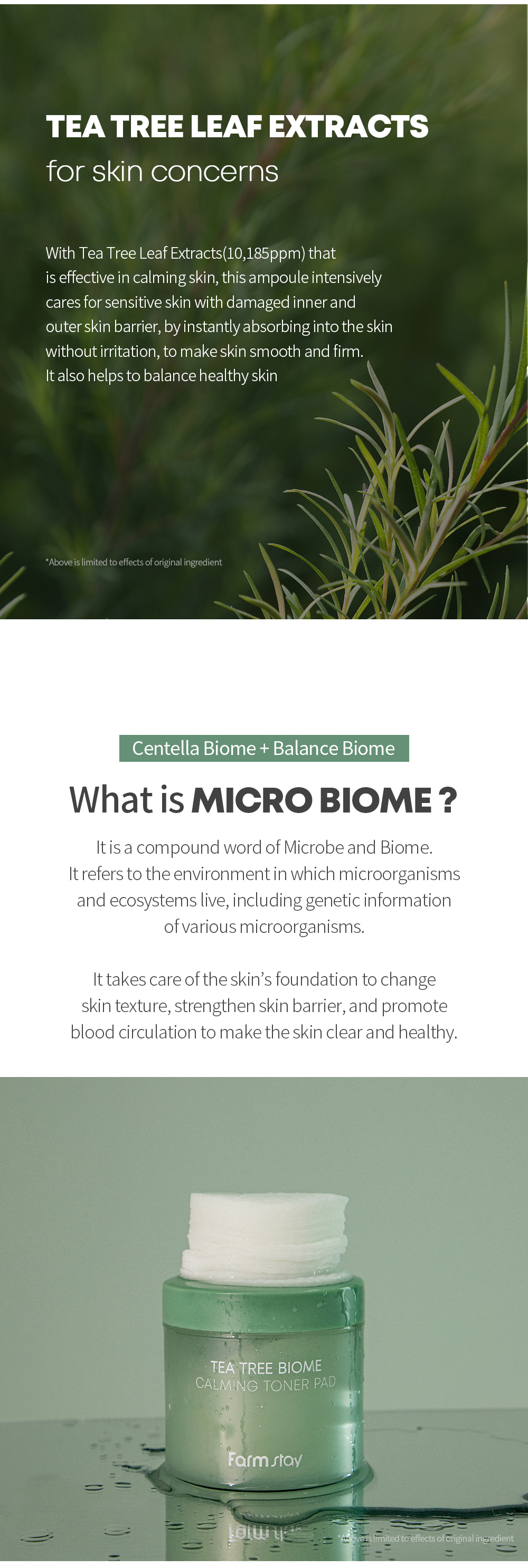 TEA TREE LEAF EXTRACTS
for skin concerns

With Tea Tree Leaf Extracts(10,185ppm) that is effective in calming skin, this ampoule intensively cares for sensitive skin with damaged inner and outer skin barrier, by instantly absorbing into the skin without irritation, to make skin smooth and firm. It also helps to balance healthy skin

*Above is limited to effects of original ingredient

Centella Biome + Balance Biome

What is MICRO BIOME ?

It is a compound word of Microbe and Biome. It refers to the environment in which microorganisms and ecosystems live, including genetic information of various microorganisms.

It takes care of the skin's foundation to change skin texture, strengthen skin barrier, and promote blood circulation to make the skin clear and healthy.

TEA TREE BIOME
CALMING TONER PAD

Farm stay

*Above is limited to effects of original ingredient